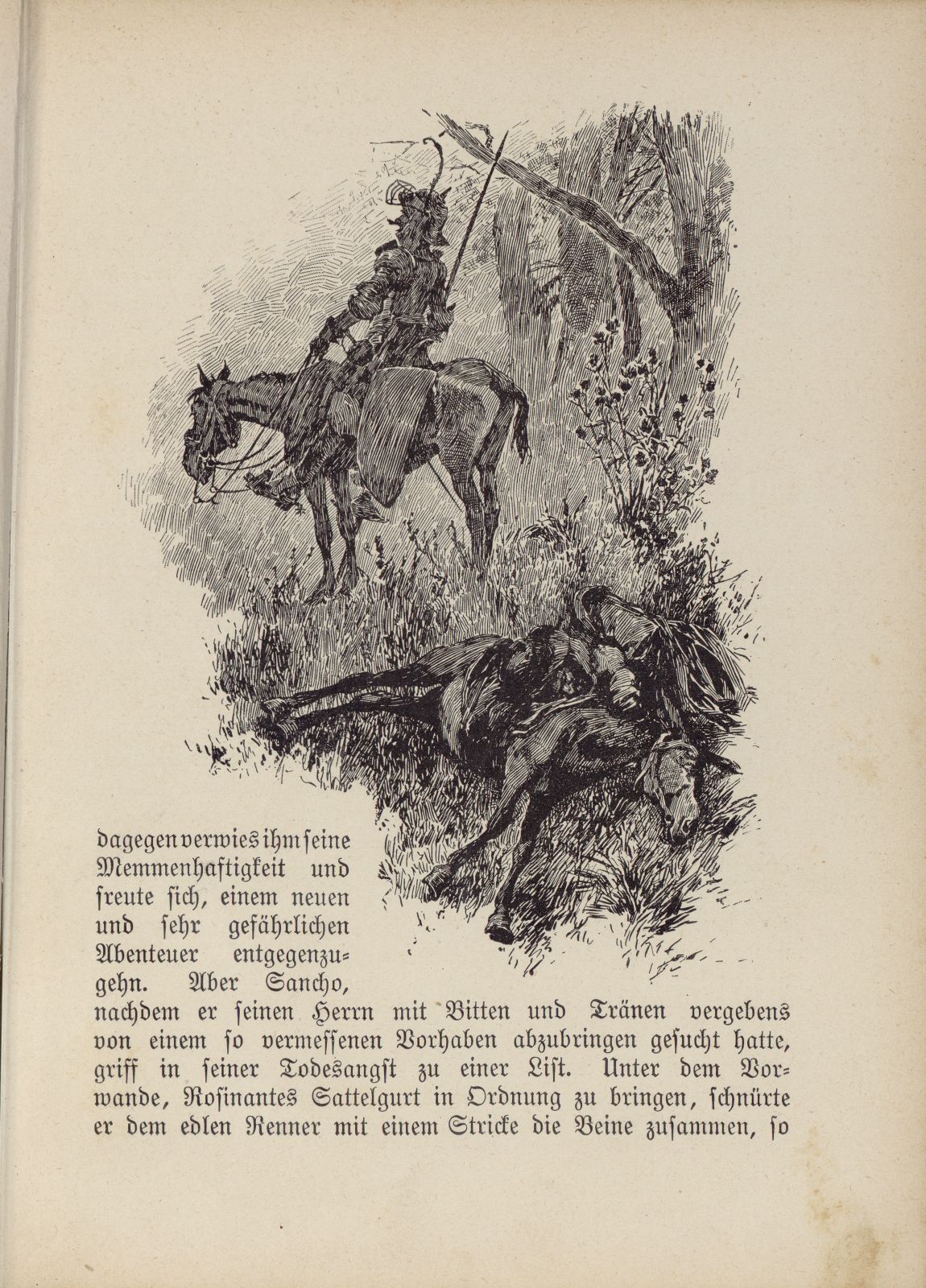 dagegen verwies ihm seine Memmenhaftigkeit und freute sich, einem neuen und sehr gefährlichen Abenteuer entgegenzugehn. Aber Sancho, nachdem er seinen Herrn mit Bitten und Tränen vergebens von einem so vermessenen Vorhaben abzubringen gesucht hatte, griff in seiner Todesangst zu einer List. Unter dem Vorwande, Rosinantes Sattelgurt in Ordnung zu bringen, schnürte er dem edlen Renner mit einem Stricke die Beine zusammen, so